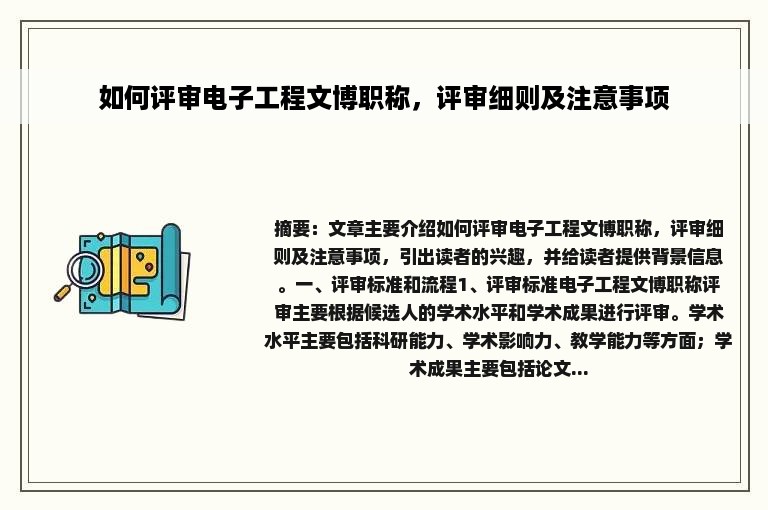 如何评审电子工程文博职称，评审细则及注意事项

摘要：文章主要介绍如何评审电子工程文博职称，评审细则及注意事项，引出读者的兴趣，并给读者提供背景信息。一、评审标准和流程1、评审标准电子工程文博职称评审主要根据候选人的学术水平和学术成果进行评审。学术水平主要包括科研能力、学术影响力、教学能力等方面；学术成果主要包括论文...